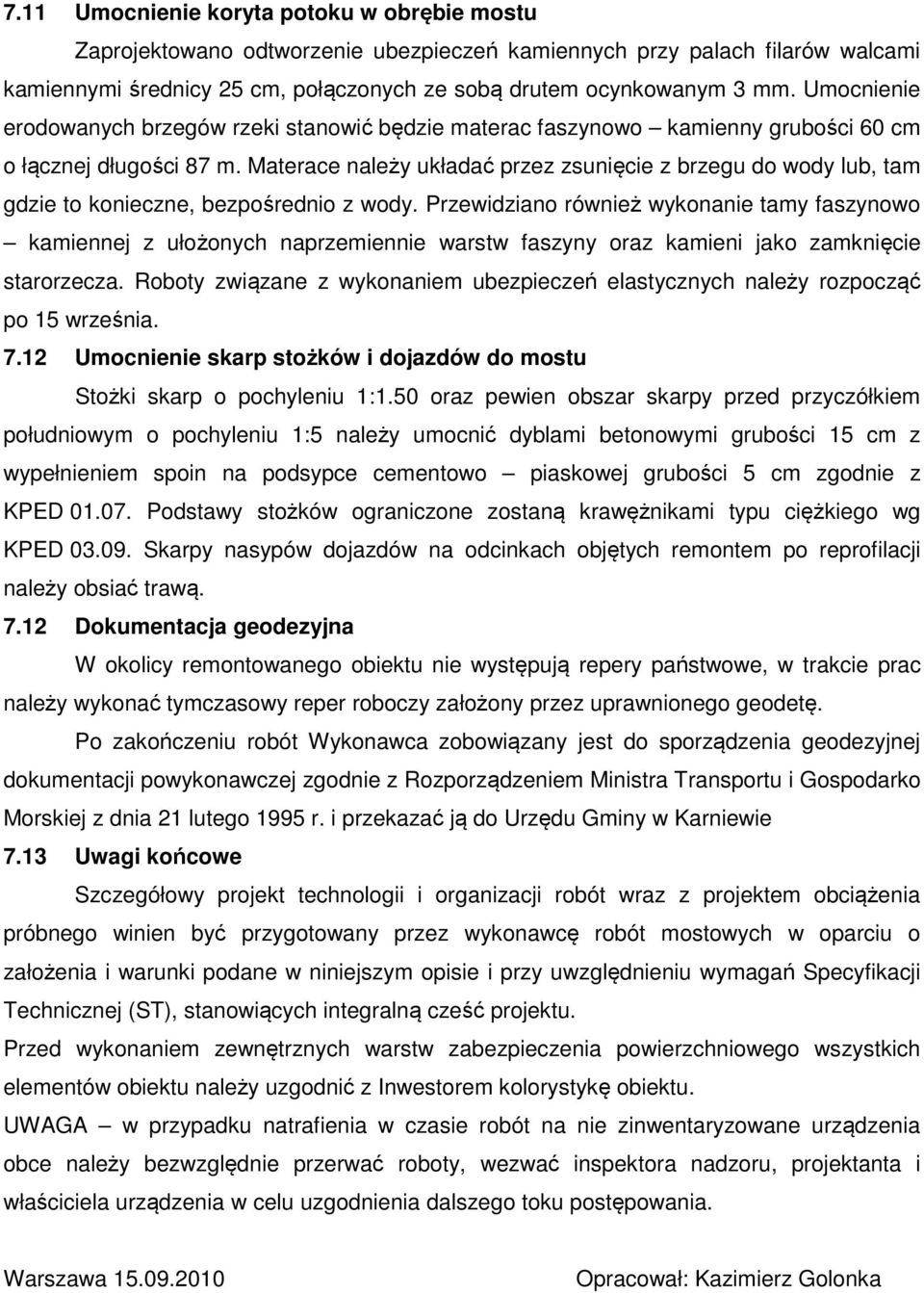 7.11 Umocnienie koryta potoku w obrębie mostu

Zaprojektowano odtworzenie ubezpieczeń kamiennych przy palach filarów walcami kamiennymi średnicy 25 cm, połączonych ze sobą drutem ocynkowanym 3 mm. Umocnienie erodowanych brzegów rzeki stanowić będzie materac faszynowo – kamienny grubości 60 cm o łącznej długości 87 m. Materace należy układać przez zsunięcie z brzegu do wody lub, tam gdzie to konieczne, bezpośrednio z wody. Przewidziano również wykonanie tamy faszynowo – kamiennej z ułożonych naprzemiennie warstw faszyny oraz kamieni jako zamknięcie starorzecza. Roboty związane z wykonaniem ubezpieczeń elastycznych należy rozpocząć po 15 września.

7.12 Umocnienie skarp stożków i dojazdów do mostu

Stożki skarp o pochyleniu 1:1.50 oraz pewien obszar skarpy przed przyczółkiem południowym o pochyleniu 1:5 należy umocnić dyblami betonowymi grubości 15 cm z wypełnieniem spoin na podsypce cementowo – piaskowej grubości 5 cm zgodnie z KPED 01.07. Podstawy stożków ograniczone zostaną krawężnikami typu ciężkiego wg KPED 03.09. Skarpy nasypów dojazdów na odcinkach objętych remontem po reprofilacji należy obsiać trawą.

7.12 Dokumentacja geodezyjna

W okolicy remontowanego obiektu nie występują repery państwowe, w trakcie prac należy wykonać tymczasowy reper roboczy założony przez uprawnionego geodetę.

Po zakończeniu robót Wykonawca zobowiązany jest do sporządzenia geodezyjnej dokumentacji powykonawczej zgodnie z Rozporządzeniem Ministra Transportu i Gospodarko Morskiej z dnia 21 lutego 1995 r. i przekazać ją do Urzędu Gminy w Karniewie

7.13 Uwagi końcowe

Szczegółowy projekt technologii i organizacji robót wraz z projektem obciążenia próbnego winien być przygotowany przez wykonawcę robót mostowych w oparciu o założenia i warunki podane w niniejszym opisie i przy uwzględnieniu wymagań Specyfikacji Technicznej (ST), stanowiących integralną cześć projektu.

Przed wykonaniem zewnętrznych warstw zabezpieczenia powierzchniowego wszystkich elementów obiektu należy uzgodnić z Inwestorem kolorystykę obiektu.

UWAGA – w przypadku natrafienia w czasie robót na nie zinwentaryzowane urządzenia obce należy bezwzględnie przerwać roboty, wezwać inspektora nadzoru, projektanta i właściciela urządzenia w celu uzgodnienia dalszego toku postępowania.

Warszawa 15.09.2010 Opracował: Kazimierz Golonka